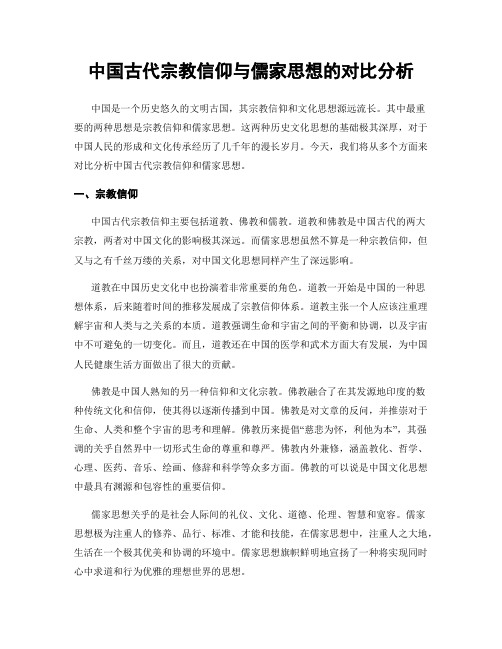 中国古代宗教信仰与儒家思想的对比分析

中国是一个历史悠久的文明古国，其宗教信仰和文化思想源远流长。其中最重要的两种思想是宗教信仰和儒家思想。这两种历史文化思想的基础极其深厚，对于中国人民的形成和文化传承经历了几千年的漫长岁月。今天，我们将从多个方面来对比分析中国古代宗教信仰和儒家思想。

一、宗教信仰

中国古代宗教信仰主要包括道教、佛教和儒教。道教和佛教是中国古代的两大宗教，两者对中国文化的影响极其深远。而儒家思想虽然不算是一种宗教信仰，但又与之有千丝万缕的关系，对中国文化思想同样产生了深远影响。

道教在中国历史文化中也扮演着非常重要的角色。道教一开始是中国的一种思想体系，后来随着时间的推移发展成了宗教信仰体系。道教主张一个人应该注重理解宇宙和人类与之关系的本质。道教强调生命和宇宙之间的平衡和协调，以及宇宙中不可避免的一切变化。而且，道教还在中国的医学和武术方面大有发展，为中国人民健康生活方面做出了很大的贡献。

佛教是中国人熟知的另一种信仰和文化宗教。佛教融合了在其发源地印度的数种传统文化和信仰，使其得以逐渐传播到中国。佛教是对文章的反问，并推崇对于生命、人类和整个宇宙的思考和理解。佛教历来提倡“慈悲为怀，利他为本”，其强调的关乎自然界中一切形式生命的尊重和尊严。佛教内外兼修，涵盖教化、哲学、心理、医药、音乐、绘画、修辞和科学等众多方面。佛教的可以说是中国文化思想中最具有渊源和包容性的重要信仰。

儒家思想关乎的是社会人际间的礼仪、文化、道德、伦理、智慧和宽容。儒家思想极为注重人的修养、品行、标准、才能和技能，在儒家思想中，注重人之大地，生活在一个极其优美和协调的环境中。儒家思想旗帜鲜明地宣扬了一种将实现同时心中求道和行为优雅的理想世界的思想。